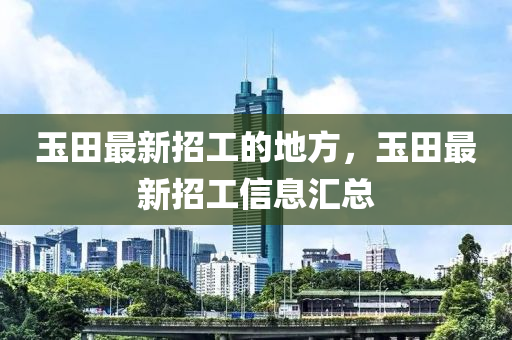 玉田最新招工的地方，玉田最新招工信息汇总